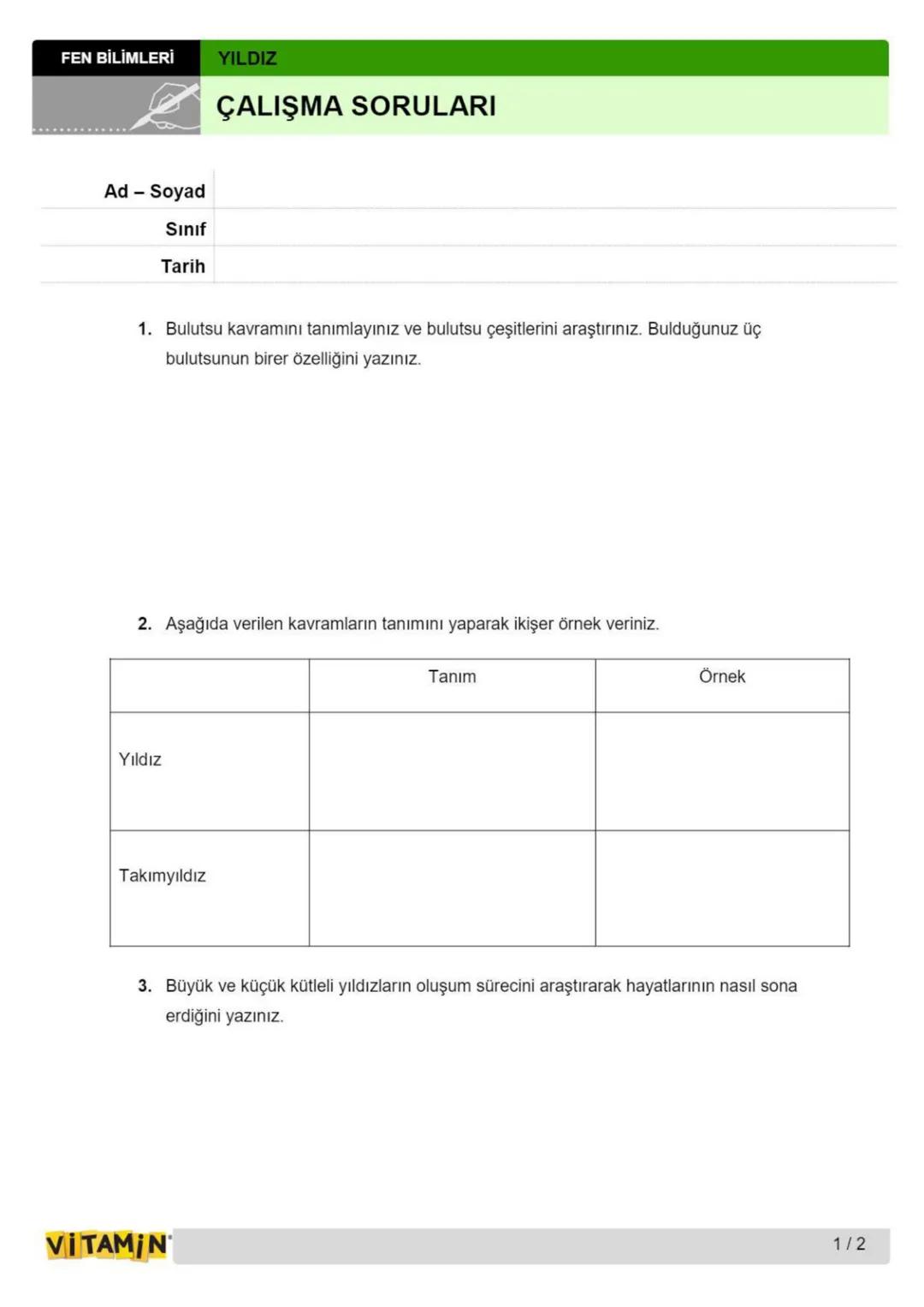 FEN BİLİMLERİ

YILDIZ

ÇALIŞMA SORULARI

Ad – Soyad

Sınıf

Tarih

1. Bulutsu kavramını tanımlayınız ve bulutsu çeşitlerini araştırınız. Bulduğunuz üç bulutsunun birer özelliğini yazınız.

2. Aşağıda verilen kavramların tanımını yaparak ikişer örnek veriniz.

| | Tanım | Örnek |
|---|---|---|
| Yıldız | | |
| Takımyıldız | | |

3. Büyük ve küçük kütleli yıldızların oluşum sürecini araştırarak hayatlarının nasıl sona erdiğini yazınız.

VİTAMİN

1 / 2